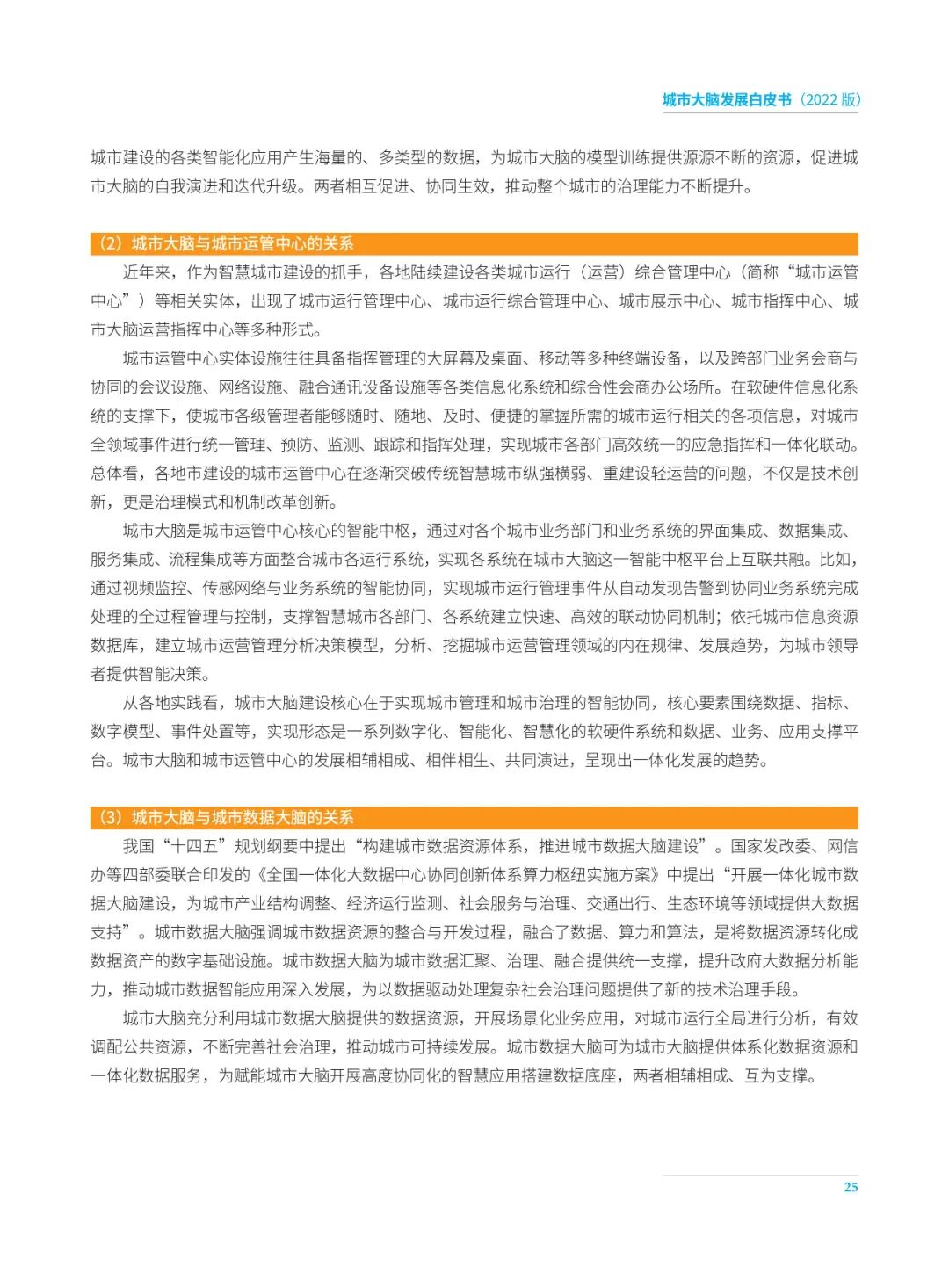 城市大脑发展白皮书（2022 版）

城市建设的各类智能化应用产生海量的、多类型的数据，为城市大脑的模型训练提供源源不断的资源，促进城市大脑的自我演进和迭代升级。两者相互促进、协同生效，推动整个城市的治理能力不断提升。

（2）城市大脑与城市运管中心的关系

近年来，作为智慧城市建设的抓手，各地陆续建设各类城市运行（运营）综合管理中心（简称“城市运管中心”）等相关实体，出现了城市运行管理中心、城市运行综合管理中心、城市展示中心、城市指挥中心、城市大脑运营指挥中心等多种形式。

城市运管中心实体设施往往具备指挥管理的大屏幕及桌面、移动等多种终端设备，以及跨部门业务会商与协同的会议设施、网络设施、融合通讯设备设施等各类信息化系统和综合性会商办公场所。在软硬件信息化系统的支撑下，使城市各级管理者能够随时、随地、及时、便捷的掌握所需的城市运行相关的各项信息，对城市全领域事件进行统一管理、预防、监测、跟踪和指挥处理，实现城市各部门高效统一的应急指挥和一体化联动。总体看，各地市建设的城市运管中心在逐渐突破传统智慧城市纵强横弱、重建设轻运营的问题，不仅是技术创新，更是治理模式和机制改革创新。

城市大脑是城市运管中心核心的智能中枢，通过对各个城市业务部门和业务系统的界面集成、数据集成、服务集成、流程集成等方面整合城市各运行系统，实现各系统在城市大脑这一智能中枢平台上互联共融。比如，通过视频监控、传感网络与业务系统的智能协同，实现城市运行管理事件从自动发现告警到协同业务系统完成处理的全过程管理与控制，支撑智慧城市各部门、各系统建立快速、高效的联动协同机制；依托城市信息资源数据库，建立城市运营管理分析决策模型，分析、挖掘城市运营管理领域的内在规律、发展趋势，为城市领导者提供智能决策。

从各地实践看，城市大脑建设核心在于实现城市管理和城市治理的智能协同，核心要素围绕数据、指标、数字模型、事件处置等，实现形态是一系列数字化、智能化、智慧化的软硬件系统和数据、业务、应用支撑平台。城市大脑和城市运管中心的发展相辅相成、相伴相生、共同演进，呈现出一体化发展的趋势。

（3）城市大脑与城市数据大脑的关系

我国“十四五”规划纲要中提出“构建城市数据资源体系，推进城市数据大脑建设”。国家发改委、网信办等四部委联合印发的《全国一体化大数据中心协同创新体系算力枢纽实施方案》中提出“开展一体化城市数据大脑建设，为城市产业结构调整、经济运行监测、社会服务与治理、交通出行、生态环境等领域提供大数据支持”。城市数据大脑强调城市数据资源的整合与开发过程，融合了数据、算力和算法，是将数据资源转化成数据资产的数字基础设施。城市数据大脑为城市数据汇聚、治理、融合提供统一支撑，提升政府大数据分析能力，推动城市数据智能应用深入发展，为以数据驱动处理复杂社会治理问题提供了新的技术治理手段。

城市大脑充分利用城市数据大脑提供的数据资源，开展场景化业务应用，对城市运行全局进行分析，有效调配公共资源，不断完善社会治理，推动城市可持续发展。城市数据大脑可为城市大脑提供体系化数据资源和一体化数据服务，为赋能城市大脑开展高度协同化的智慧应用搭建数据底座，两者相辅相成、互为支撑。

25